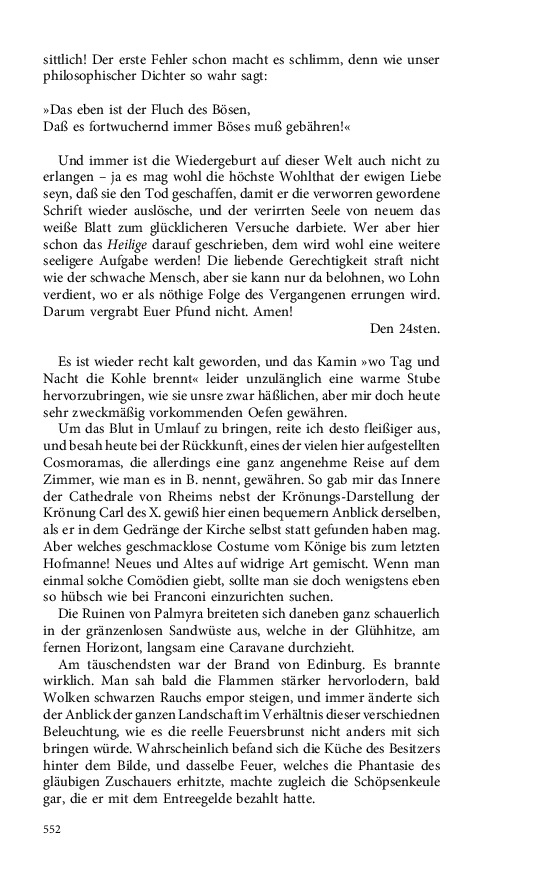 sittlich! Der erste Fehler schon macht es schlimm, denn wie unser philosophischer Dichter so wahr sagt:

»Das eben ist der Fluch des Bösen,
Daß es fortwuchernd immer Böses muß gebähren!«

Und immer ist die Wiedergeburt auf dieser Welt auch nicht zu erlangen – ja es mag wohl die höchste Wohlthat der ewigen Liebe seyn, daß sie den Tod geschaffen, damit er die verworren gewordene Schrift wieder auslösche, und der verirrten Seele von neuem das weiße Blatt zum glücklicheren Versuche darbiete. Wer aber hier schon das Heilige darauf geschrieben, dem wird wohl eine weitere seeligere Aufgabe werden! Die liebende Gerechtigkeit straft nicht wie der schwache Mensch, aber sie kann nur da belohnen, wo Lohn verdient, wo er als nöthige Folge des Vergangenen errungen wird. Darum vergrabt Euer Pfund nicht. Amen!

Den 24sten.

Es ist wieder recht kalt geworden, und das Kamin »wo Tag und Nacht die Kohle brennt« leider unzulänglich eine warme Stube hervorzubringen, wie sie unsre zwar häßlichen, aber mir doch heute sehr zweckmäßig vorkommenden Oefen gewähren.

Um das Blut in Umlauf zu bringen, reite ich desto fleißiger aus, und besah heute bei der Rückkunft, eines der vielen hier aufgestellten Cosmoramas, die allerdings eine ganz angenehme Reise auf dem Zimmer, wie man es in B. nennt, gewähren. So gab mir das Innere der Cathedrale von Rheims nebst der Krönungs-Darstellung der Krönung Carl des X. gewiß hier einen bequemern Anblick derselben, als er in dem Gedränge der Kirche selbst statt gefunden haben mag. Aber welches geschmacklose Costume vom Könige bis zum letzten Hofmanne! Neues und Altes auf widrige Art gemischt. Wenn man einmal solche Comödien giebt, sollte man sie doch wenigstens eben so hübsch wie bei Franconi einzurichten suchen.

Die Ruinen von Palmyra breiteten sich daneben ganz schauerlich in der gränzenlosen Sandwüste aus, welche in der Glühhitze, am fernen Horizont, langsam eine Caravane durchzieht.

Am täuschendsten war der Brand von Edinburg. Es brannte wirklich. Man sah bald die Flammen stärker hervorlodern, bald Wolken schwarzen Rauchs empor steigen, und immer änderte sich der Anblick der ganzen Landschaft im Verhältnis dieser verschiednen Beleuchtung, wie es die reelle Feuersbrunst nicht anders mit sich bringen würde. Wahrscheinlich befand sich die Küche des Besitzers hinter dem Bilde, und dasselbe Feuer, welches die Phantasie des gläubigen Zuschauers erhitzte, machte zugleich die Schöpsenkeule gar, die er mit dem Entreegelde bezahlt hatte.

552